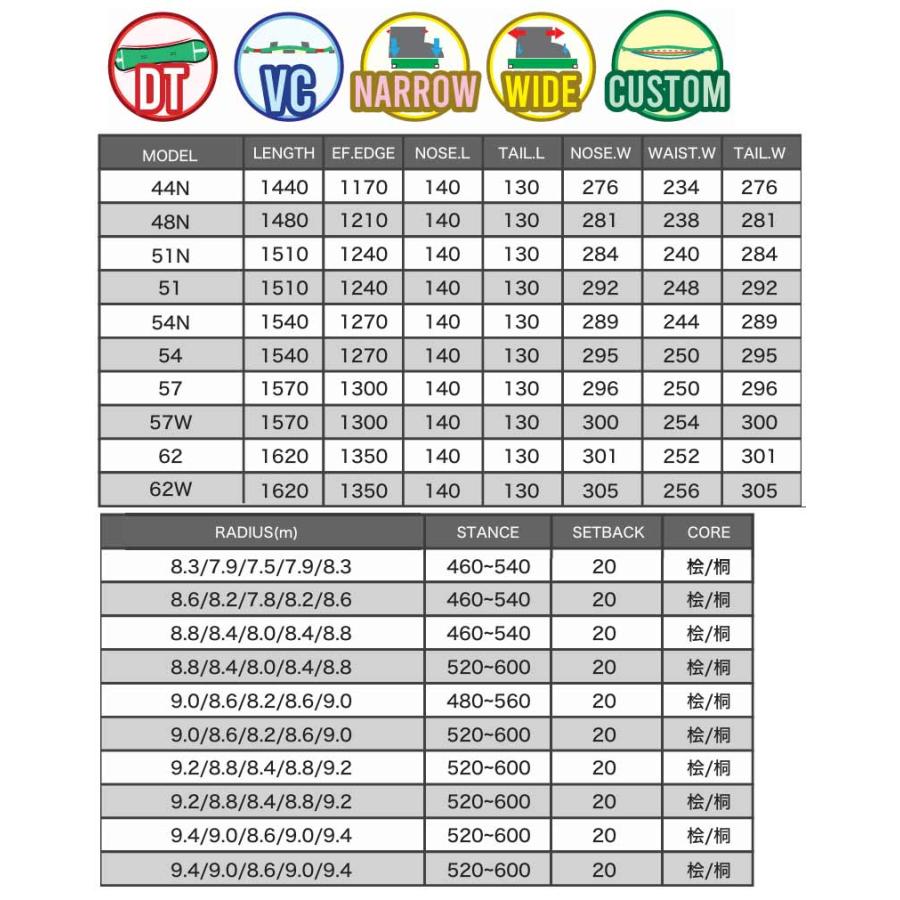 DT VC NARROW WIDE CUSTOM

| MODEL | LENGTH | EF.EDGE | NOSE.L | TAIL.L | NOSE.W | WAIST.W | TAIL.W |
|---|---|---|---|---|---|---|---|
| 44N | 1440 | 1170 | 140 | 130 | 276 | 234 | 276 |
| 48N | 1480 | 1210 | 140 | 130 | 281 | 238 | 281 |
| 51N | 1510 | 1240 | 140 | 130 | 284 | 240 | 284 |
| 51 | 1510 | 1240 | 140 | 130 | 292 | 248 | 292 |
| 54N | 1540 | 1270 | 140 | 130 | 289 | 244 | 289 |
| 54 | 1540 | 1270 | 140 | 130 | 295 | 250 | 295 |
| 57 | 1570 | 1300 | 140 | 130 | 296 | 250 | 296 |
| 57W | 1570 | 1300 | 140 | 130 | 300 | 254 | 300 |
| 62 | 1620 | 1350 | 140 | 130 | 301 | 252 | 301 |
| 62W | 1620 | 1350 | 140 | 130 | 305 | 256 | 305 |

| RADIUS(m) | STANCE | SETBACK | CORE |
|---|---|---|---|
| 8.3/7.9/7.5/7.9/8.3 | 460~540 | 20 | 桧/桐 |
| 8.6/8.2/7.8/8.2/8.6 | 460~540 | 20 | 桧/桐 |
| 8.8/8.4/8.0/8.4/8.8 | 460~540 | 20 | 桧/桐 |
| 8.8/8.4/8.0/8.4/8.8 | 520~600 | 20 | 桧/桐 |
| 9.0/8.6/8.2/8.6/9.0 | 480~560 | 20 | 桧/桐 |
| 9.0/8.6/8.2/8.6/9.0 | 520~600 | 20 | 桧/桐 |
| 9.2/8.8/8.4/8.8/9.2 | 520~600 | 20 | 桧/桐 |
| 9.2/8.8/8.4/8.8/9.2 | 520~600 | 20 | 桧/桐 |
| 9.4/9.0/8.6/9.0/9.4 | 520~600 | 20 | 桧/桐 |
| 9.4/9.0/8.6/9.0/9.4 | 520~600 | 20 | 桧/桐 |